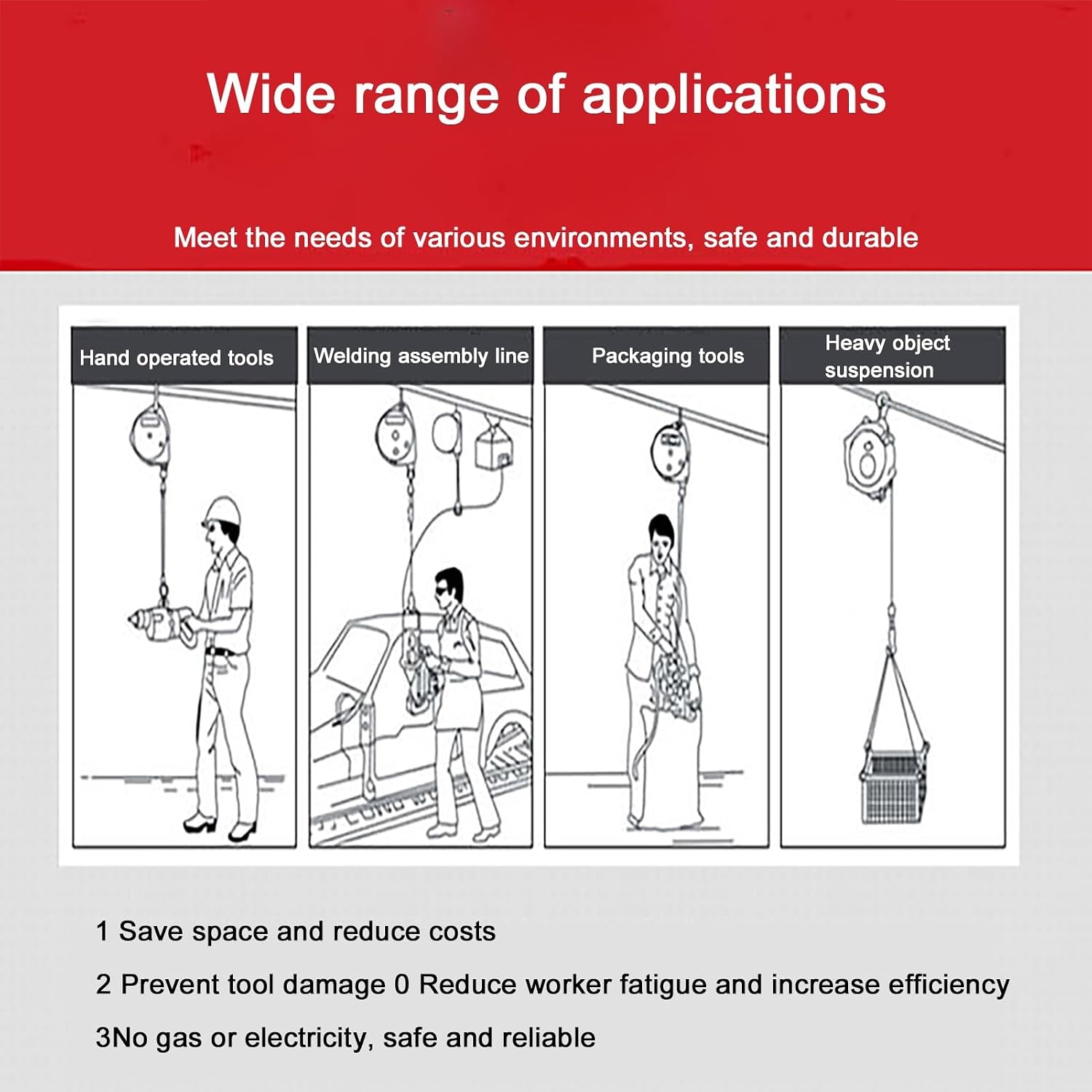 Wide range of applications

Meet the needs of various environments, safe and durable

Hand operated tools

Welding assembly line

Packaging tools

Heavy object
suspension

1 Save space and reduce costs

2 Prevent tool damage 0 Reduce worker fatigue and increase efficiency

3No gas or electricity, safe and reliable